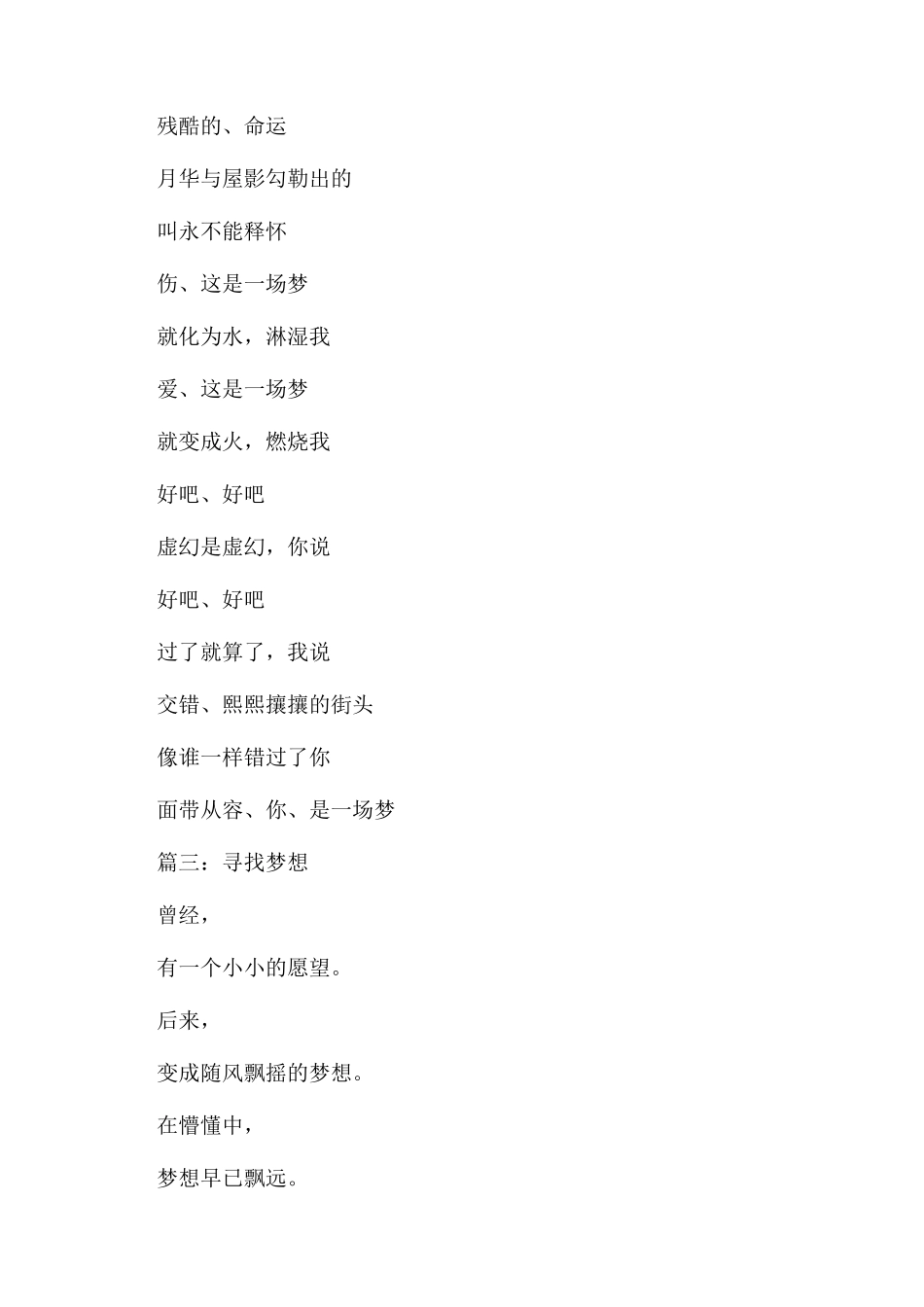 残酷的、命运

月华与屋影勾勒出的

叫永不能释怀

伤、这是一场梦

就化为水，淋湿我

爱、这是一场梦

就变成火，燃烧我

好吧、好吧

虚幻是虚幻，你说

好吧、好吧

过了就算了，我说

交错、熙熙攘攘的街头

像谁一样错过了你

面带从容、你、是一场梦

篇三：寻找梦想

曾经，

有一个小小的愿望。

后来，

变成随风飘摇的梦想。

在懵懂中，

梦想早已飘远。